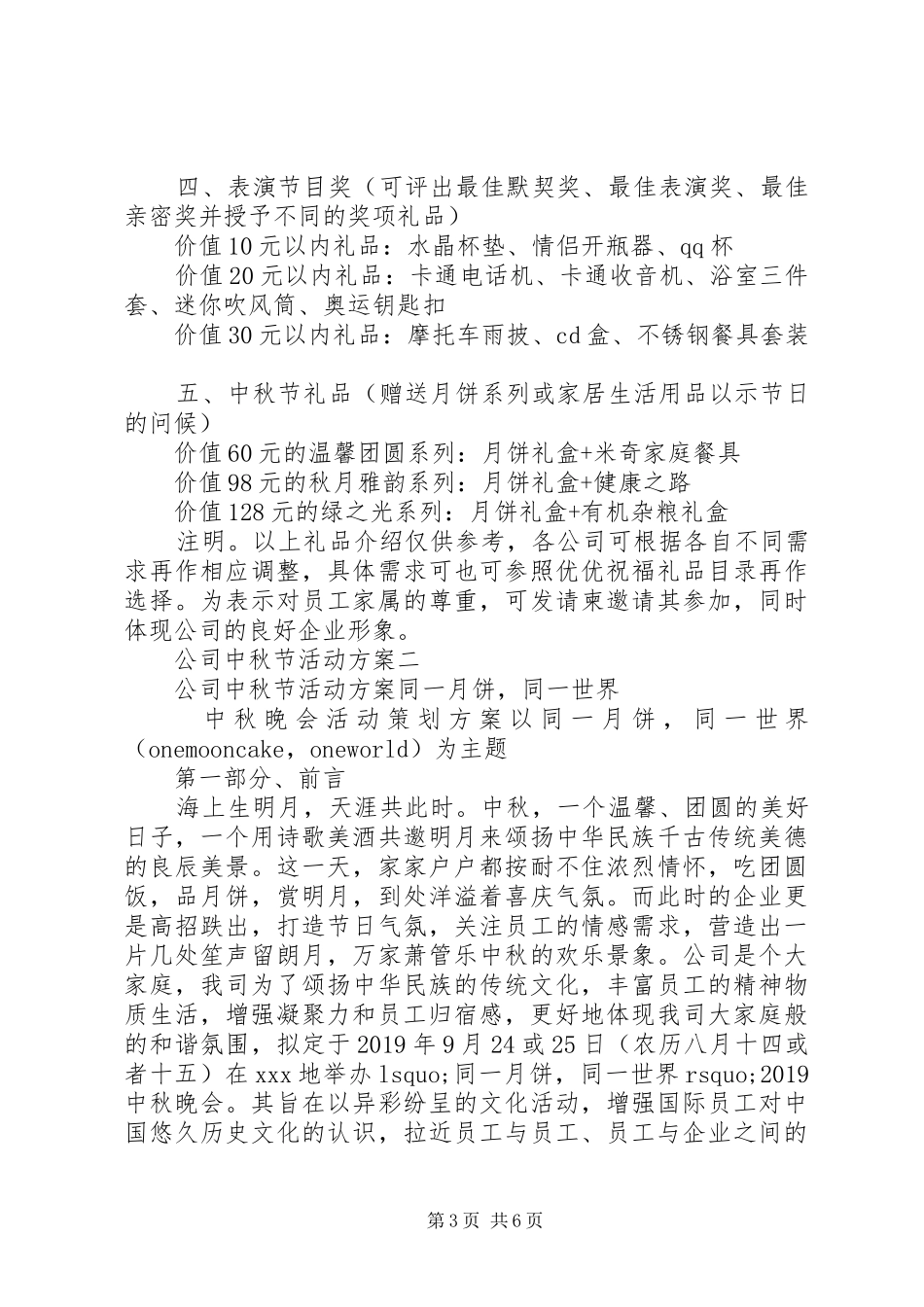 四、表演节目奖（可评出最佳默契奖、最佳表演奖、最佳亲密奖并授予不同的奖项礼品）

价值10元以内礼品：水晶杯垫、情侣开瓶器、qq杯

价值20元以内礼品：卡通电话机、卡通收音机、浴室三件套、迷你吹风筒、奥运钥匙扣

价值30元以内礼品：摩托车雨披、cd盒、不锈钢餐具套装

五、中秋节礼品（赠送月饼系列或家居生活用品以示节日的问候）

价值60元的温馨团圆系列：月饼礼盒+米奇家庭餐具

价值98元的秋月雅韵系列：月饼礼盒+健康之路

价值128元的绿之光系列：月饼礼盒+有机杂粮礼盒

注明。以上礼品介绍仅供参考，各公司可根据各自不同需求再作相应调整，具体需求可也可参照优优祝福礼品目录再作选择。为表示对员工家属的尊重，可发请柬邀请其参加，同时体现公司的良好企业形象。

公司中秋节活动方案二

公司中秋节活动方案同一月饼，同一世界

中秋晚会活动策划方案以同一月饼，同一世界（onemooncake，oneworld）为主题

第一部分、前言

海上生明月，天涯共此时。中秋，一个温馨、团圆的美好日子，一个用诗歌美酒共邀明月来颂扬中华民族千古传统美德的良辰美景。这一天，家家户户都按耐不住浓烈情怀，吃团圆饭，品月饼，赏明月，到处洋溢着喜庆气氛。而此时的企业更是高招跌出，打造节日气氛，关注员工的情感需求，营造出一片几处笙声留朗月，万家萧管乐中秋的欢乐景象。公司是个大家庭，我司为了颂扬中华民族的传统文化，丰富员工的精神物质生活，增强凝聚力和员工归宿感，更好地体现我司大家庭般的和谐氛围，拟定于2019年9月24或25日（农历八月十四或者十五）在xxx地举办lsquo;同一月饼，同一世界rsquo;2019中秋晚会。其旨在以异彩纷呈的文化活动，增强国际员工对中国悠久历史文化的认识，拉近员工与员工、员工与企业之间的

第3页 共6页